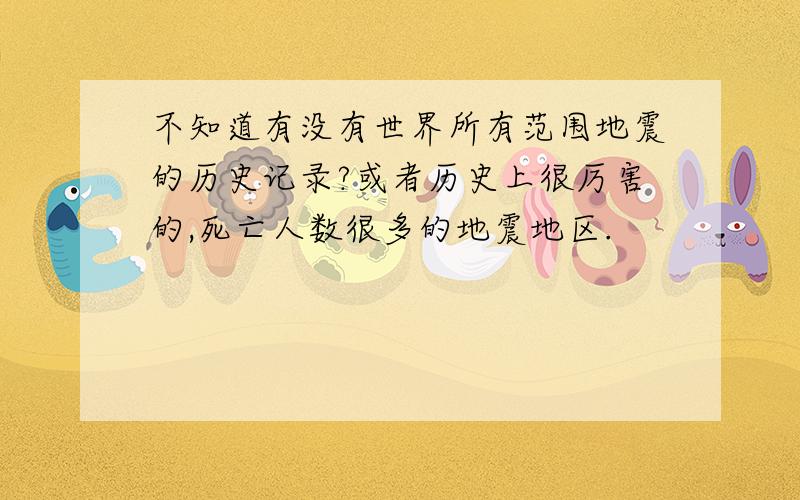 不知道有没有世界所有范围地震的历史记录?或者历史上很厉害的,死亡人数很多的地震地区.